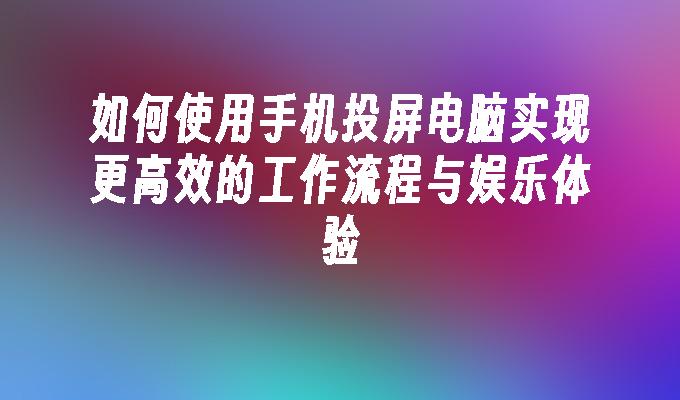 如何使用手机投屏电脑实现更高效的工作流程与娱乐体验